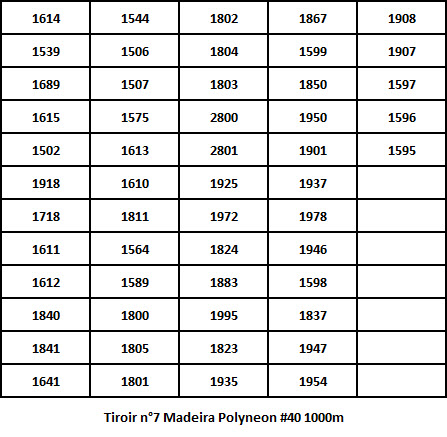 | 1614 | 1544 | 1802 | 1867 | 1908 |
|---|---|---|---|---|
| 1539 | 1506 | 1804 | 1599 | 1907 |
| 1689 | 1507 | 1803 | 1850 | 1597 |
| 1615 | 1575 | 2800 | 1950 | 1596 |
| 1502 | 1613 | 2801 | 1901 | 1595 |
| 1918 | 1610 | 1925 | 1937 |  |
| 1718 | 1811 | 1972 | 1978 |  |
| 1611 | 1564 | 1824 | 1946 |  |
| 1612 | 1589 | 1883 | 1598 |  |
| 1840 | 1800 | 1995 | 1837 |  |
| 1841 | 1805 | 1823 | 1947 |  |
| 1641 | 1801 | 1935 | 1954 |  |

Tiroir n°7 Madeira Polyneon #40 1000m